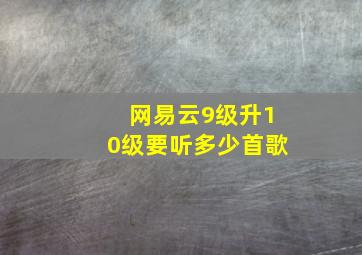 网易云9级升10级要听多少首歌